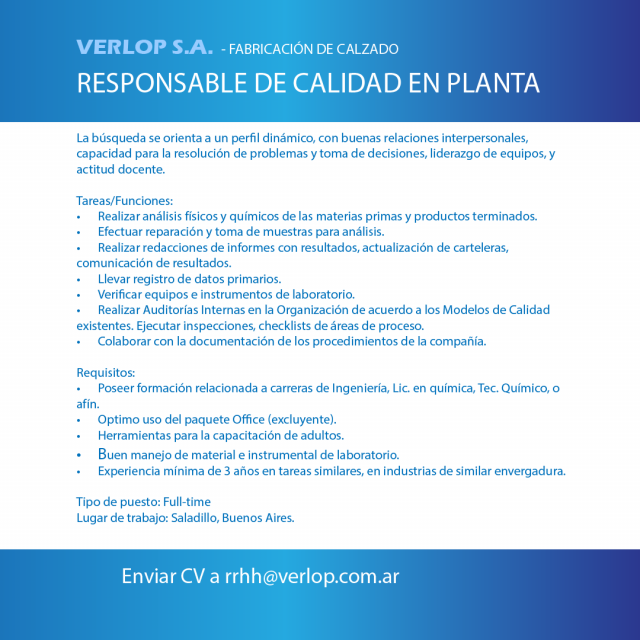 VERLOP S.A. - FABRICACIÓN DE CALZADO

RESPONSABLE DE CALIDAD EN PLANTA

La búsqueda se orienta a un perfil dinámico, con buenas relaciones interpersonales, capacidad para la resolución de problemas y toma de decisiones, liderazgo de equipos, y actitud docente.

Tareas/Funciones:
• Realizar análisis físicos y químicos de las materias primas y productos terminados.
• Efectuar reparación y toma de muestras para análisis.
• Realizar redacciones de informes con resultados, actualización de carteleras, comunicación de resultados.
• Llevar registro de datos primarios.
• Verificar equipos e instrumentos de laboratorio.
• Realizar Auditorías Internas en la Organización de acuerdo a los Modelos de Calidad existentes. Ejecutar inspecciones, checklists de áreas de proceso.
• Colaborar con la documentación de los procedimientos de la compañía.

Requisitos:
• Poseer formación relacionada a carreras de Ingeniería, Lic. en química, Tec. Químico, o afín.
• Optimo uso del paquete Office (excluyente).
• Herramientas para la capacitación de adultos.
• Buen manejo de material e instrumental de laboratorio.
• Experiencia mínima de 3 años en tareas similares, en industrias de similar envergadura.

Tipo de puesto: Full-time
Lugar de trabajo: Saladillo, Buenos Aires.

Enviar CV a rrhh@verlop.com.ar